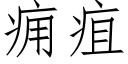 痈疽